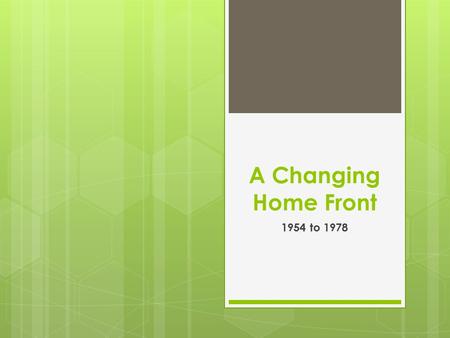 A Changing Home Front

1954 to 1978